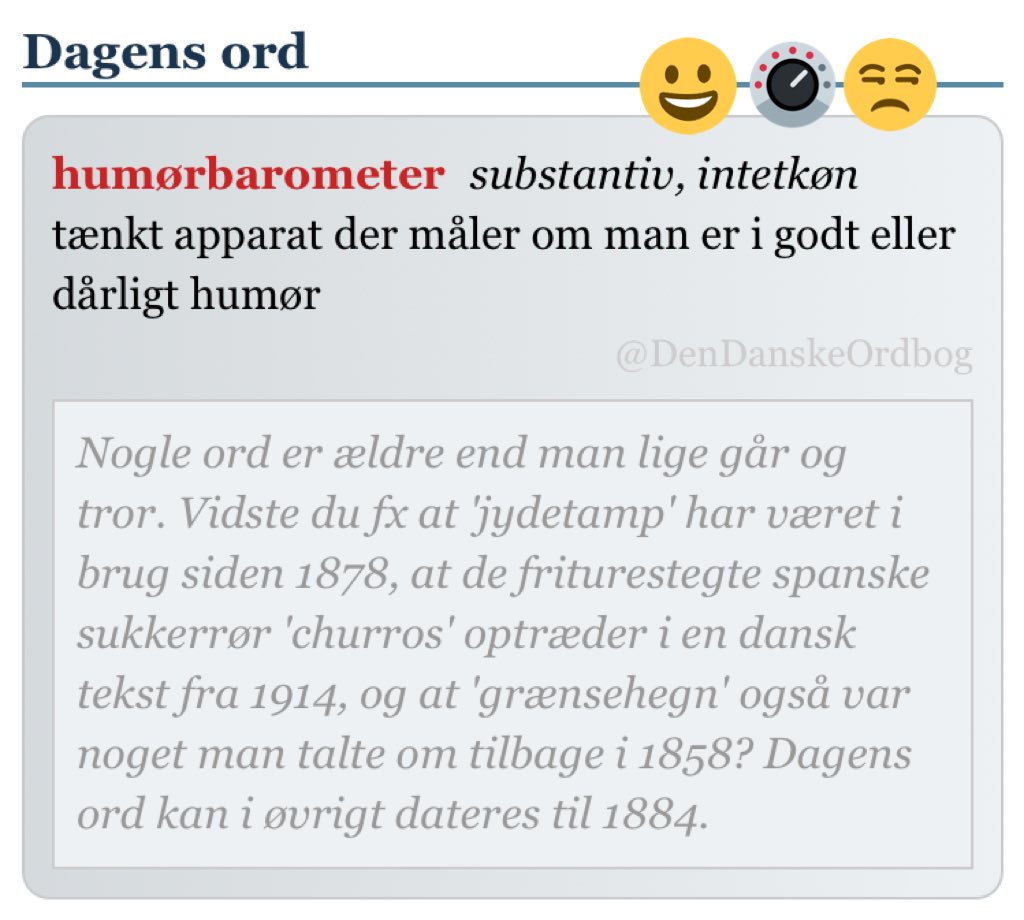 Dagens ord

humørbarometer substantiv, intetkøn
tænkt apparat der måler om man er i godt eller dårligt humør

@DenDanskeOrdbog

Nogle ord er ældre end man lige går og tror. Vidste du fx at 'jydetamp' har været i brug siden 1878, at de friturestegte spanske sukkerrør 'churros' optræder i en dansk tekst fra 1914, og at 'grænsehegn' også var noget man talte om tilbage i 1858? Dagens ord kan i øvrigt dateres til 1884.